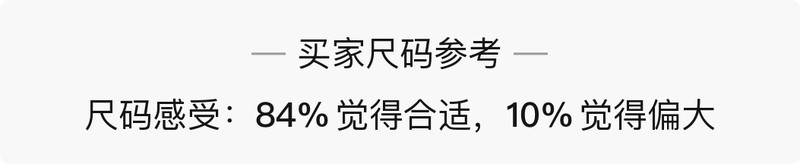 — 买家尺码参考 —

尺码感受：84% 觉得合适，10% 觉得偏大